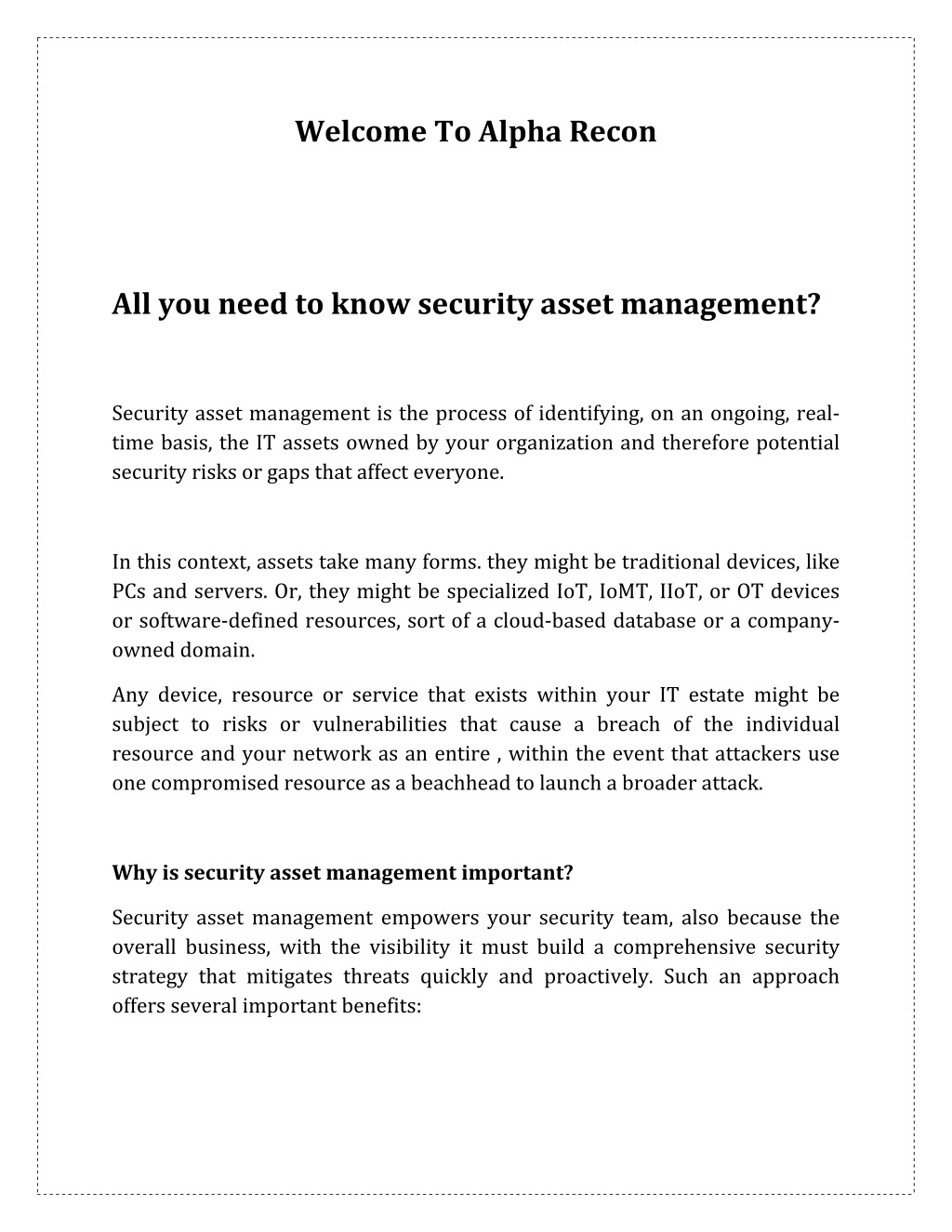 Welcome To Alpha Recon

All you need to know security asset management?

Security asset management is the process of identifying, on an ongoing, real-time basis, the IT assets owned by your organization and therefore potential security risks or gaps that affect everyone.

In this context, assets take many forms. they might be traditional devices, like PCs and servers. Or, they might be specialized IoT, IoMT, IIoT, or OT devices or software-defined resources, sort of a cloud-based database or a company-owned domain.

Any device, resource or service that exists within your IT estate might be subject to risks or vulnerabilities that cause a breach of the individual resource and your network as an entire , within the event that attackers use one compromised resource as a beachhead to launch a broader attack.

Why is security asset management important?

Security asset management empowers your security team, also because the overall business, with the visibility it must build a comprehensive security strategy that mitigates threats quickly and proactively. Such an approach offers several important benefits: